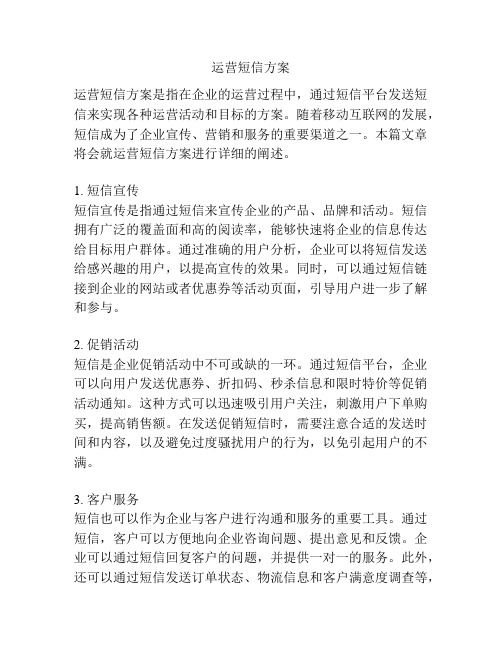 运营短信方案

运营短信方案是指在企业的运营过程中，通过短信平台发送短信来实现各种运营活动和目标的方案。随着移动互联网的发展，短信成为了企业宣传、营销和服务的重要渠道之一。本篇文章将会就运营短信方案进行详细的阐述。

1. 短信宣传
短信宣传是指通过短信来宣传企业的产品、品牌和活动。短信拥有广泛的覆盖面和高的阅读率，能够快速将企业的信息传达给目标用户群体。通过准确的用户分析，企业可以将短信发送给感兴趣的用户，以提高宣传的效果。同时，可以通过短信链接到企业的网站或者优惠券等活动页面，引导用户进一步了解和参与。

2. 促销活动
短信是企业促销活动中不可或缺的一环。通过短信平台，企业可以向用户发送优惠券、折扣码、秒杀信息和限时特价等促销活动通知。这种方式可以迅速吸引用户关注，刺激用户下单购买，提高销售额。在发送促销短信时，需要注意合适的发送时间和内容，以及避免过度骚扰用户的行为，以免引起用户的不满。

3. 客户服务
短信也可以作为企业与客户进行沟通和服务的重要工具。通过短信，客户可以方便地向企业咨询问题、提出意见和反馈。企业可以通过短信回复客户的问题，并提供一对一的服务。此外，还可以通过短信发送订单状态、物流信息和客户满意度调查等，